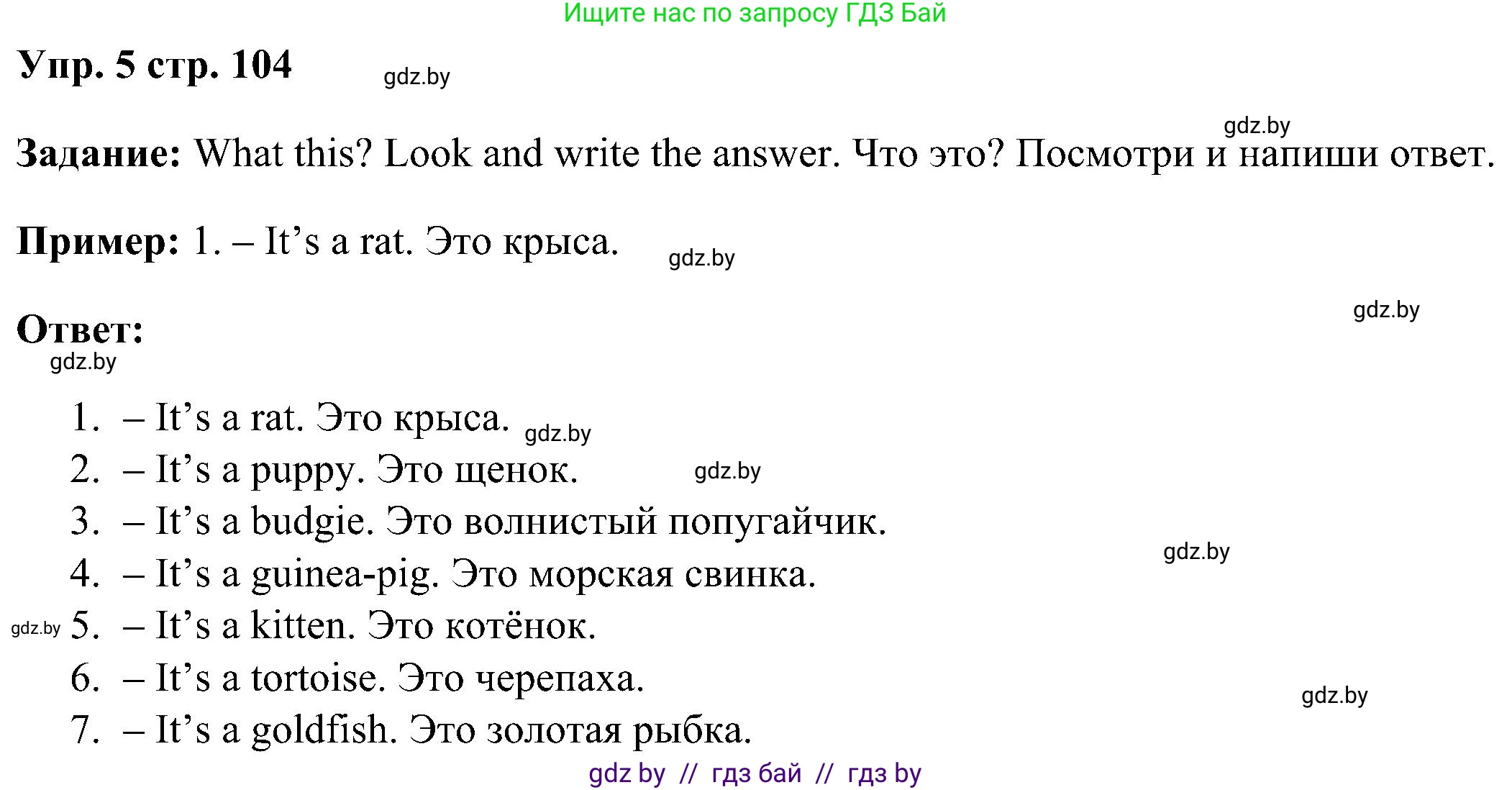 Ищите нас по запросу ГДЗ Бай

Упр. 5 стр. 104 gdz.by

gdz.by

Задание: What this? Look and write the answer. Что это? Посмотри и напиши ответ.

Пример: 1. – It’s a rat. Это крыса. gdz.by

gdz.by

Ответ:
gdz.by

1. – It’s a rat. Это крыса. gdz.by
2. – It’s a puppy. Это щенок. gdz.by
3. – It’s a budgie. Это волнистый попугайчик.
gdz.by
4. – It’s a guinea-pig. Это морская свинка.
gdz.by 5. – It’s a kitten. Это котёнок.
6. – It’s a tortoise. Это черепаха. gdz.by
7. – It’s a goldfish. Это золотая рыбка.

gdz by // гдз бай // гдз by